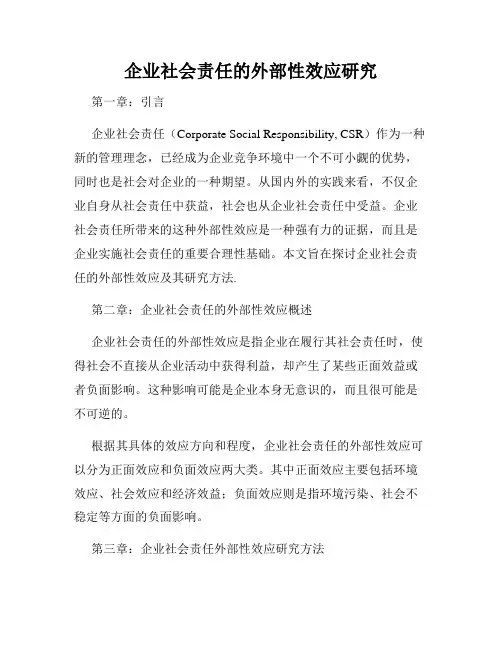 企业社会责任的外部性效应研究

第一章：引言

企业社会责任（Corporate Social Responsibility, CSR）作为一种新的管理理念，已经成为企业竞争环境中一个不可小觑的优势，同时也是社会对企业的一种期望。从国内外的实践来看，不仅企业自身从社会责任中获益，社会也从企业社会责任中受益。企业社会责任所带来的这种外部性效应是一种强有力的证据，而且是企业实施社会责任的重要合理性基础。本文旨在探讨企业社会责任的外部性效应及其研究方法.

第二章：企业社会责任的外部性效应概述

企业社会责任的外部性效应是指企业在履行其社会责任时，使得社会不直接从企业活动中获得利益，却产生了某些正面效益或者负面影响。这种影响可能是企业本身无意识的，而且很可能是不可逆的。

根据其具体的效应方向和程度，企业社会责任的外部性效应可以分为正面效应和负面效应两大类。其中正面效应主要包括环境效应、社会效应和经济效益；负面效应则是指环境污染、社会不稳定等方面的负面影响。

第三章：企业社会责任外部性效应研究方法